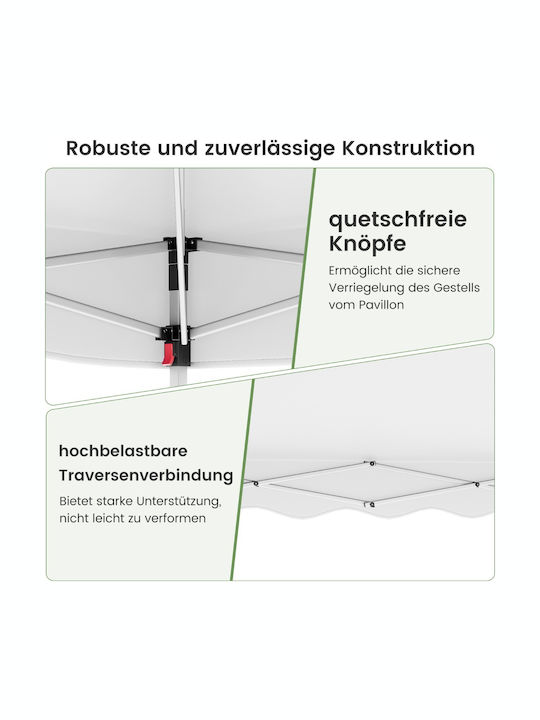 Robuste und zuverlässige Konstruktion

quetschfreie Knöpfe

Ermöglicht die sichere Verriegelung des Gestells vom Pavillon

hochbelastbare Traversenverbindung

Bietet starke Unterstützung, nicht leicht zu verformen